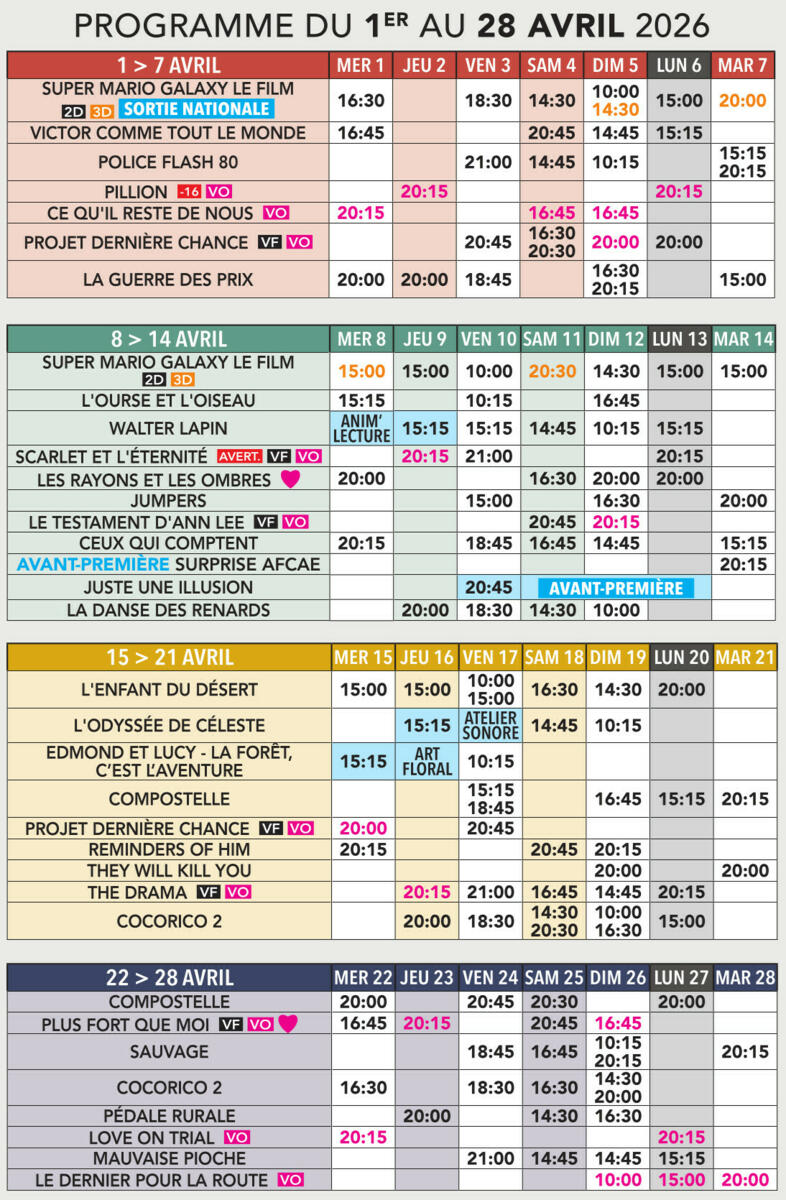 PROGRAMME DU 1ER AU 28 AVRIL 2026

| 1 > 7 AVRIL | MER 1 | JEU 2 | VEN 3 | SAM 4 | DIM 5 | LUN 6 | MAR 7 |
|---|---|---|---|---|---|---|---|
| SUPER MARIO GALAXY LE FILM 2D 3D SORTIE NATIONALE | 16:30 | | 18:30 | 14:30 | 10:00 14:30 | 15:00 | 20:00 |
| VICTOR COMME TOUT LE MONDE | 16:45 | | | 20:45 | 14:45 | 15:15 | |
| POLICE FLASH 80 | | | 21:00 | 14:45 | 10:15 | | 15:15 20:15 |
| PILLION -16 VO | | 20:15 | | | | 20:15 | |
| CE QU'IL RESTE DE NOUS VO | 20:15 | | | 16:45 | 16:45 | | |
| PROJET DERNIÈRE CHANCE VF VO | | | 20:45 | 16:30 20:30 | 20:00 | 20:00 | |
| LA GUERRE DES PRIX | 20:00 | 20:00 | 18:45 | | 16:30 20:15 | | 15:00 |

| 8 > 14 AVRIL | MER 8 | JEU 9 | VEN 10 | SAM 11 | DIM 12 | LUN 13 | MAR 14 |
|---|---|---|---|---|---|---|---|
| SUPER MARIO GALAXY LE FILM 2D 3D | 15:00 | 15:00 | 10:00 | 20:30 | 14:30 | 15:00 | 15:00 |
| L'OURSE ET L'OISEAU | 15:15 | | 10:15 | | 16:45 | | |
| WALTER LAPIN | ANIM' LECTURE | 15:15 | 15:15 | 14:45 | 10:15 | 15:15 | |
| SCARLET ET L'ÉTERNITÉ AVERT. VF VO | | 20:15 | 21:00 | | | 20:15 | |
| LES RAYONS ET LES OMBRES | 20:00 | | | 16:30 | 20:00 | 20:00 | |
| JUMPERS | | | 15:00 | | 16:30 | | 20:00 |
| LE TESTAMENT D'ANN LEE VF VO | | | | 20:45 | 20:15 | | |
| CEUX QUI COMPTENT | 20:15 | | 18:45 | 16:45 | 14:45 | | 15:15 |
| AVANT-PREMIÈRE SURPRISE AFCAE | | | | | | | 20:15 |
| JUSTE UNE ILLUSION | | | 20:45 | AVANT-PREMIÈRE | | | |
| LA DANSE DES RENARDS | | 20:00 | 18:30 | 14:30 | 10:00 | | |

| 15 > 21 AVRIL | MER 15 | JEU 16 | VEN 17 | SAM 18 | DIM 19 | LUN 20 | MAR 21 |
|---|---|---|---|---|---|---|---|
| L'ENFANT DU DÉSERT | 15:00 | 15:00 | 10:00 15:00 | 16:30 | 14:30 | 20:00 | |
| L'ODYSSÉE DE CÉLESTE | | 15:15 | ATELIER SONORE | 14:45 | 10:15 | | |
| EDMOND ET LUCY - LA FORÊT, C'EST L'AVENTURE | 15:15 | ART FLORAL | 10:15 | | | | |
| COMPOSTELLE | | | 15:15 18:45 | | 16:45 | 15:15 | 20:15 |
| PROJET DERNIÈRE CHANCE VF VO | 20:00 | | 20:45 | | | | |
| REMINDERS OF HIM | 20:15 | | | 20:45 | 20:15 | | |
| THEY WILL KILL YOU | | | | | 20:00 | | 20:00 |
| THE DRAMA VF VO | | 20:15 | 21:00 | 16:45 | 14:45 | 20:15 | |
| COCORICO 2 | | 20:00 | 18:30 | 14:30 20:30 | 10:00 16:30 | 15:00 | |

| 22 > 28 AVRIL | MER 22 | JEU 23 | VEN 24 | SAM 25 | DIM 26 | LUN 27 | MAR 28 |
|---|---|---|---|---|---|---|---|
| COMPOSTELLE | 20:00 | | 20:45 | 20:30 | | 20:00 | |
| PLUS FORT QUE MOI VF VO | 16:45 | 20:15 | | 20:45 | 16:45 | | |
| SAUVAGE | | | 18:45 | 16:45 | 10:15 20:15 | | 20:15 |
| COCORICO 2 | 16:30 | | 18:30 | 16:30 | 14:30 20:00 | | |
| PÉDALE RURALE | | 20:00 | | 14:30 | 16:30 | | |
| LOVE ON TRIAL VO | 20:15 | | | | | 20:15 | |
| MAUVAISE PIOCHE | | | 21:00 | 14:45 | 14:45 | 15:15 | |
| LE DERNIER POUR LA ROUTE VO | | | | | 10:00 | 15:00 | 20:00 |